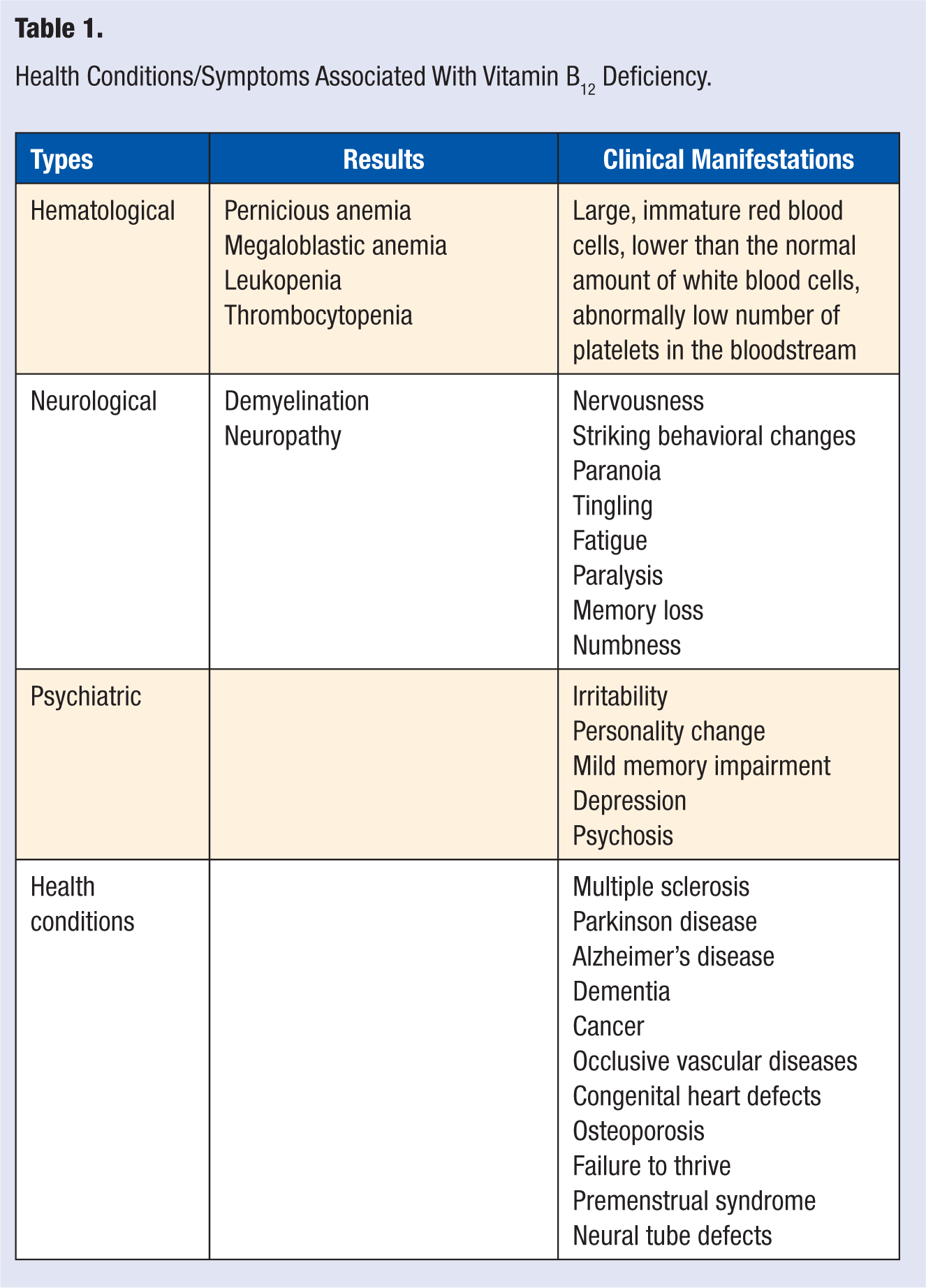 Table 1.

Health Conditions/Symptoms Associated With Vitamin $B_{12}$ Deficiency.

| Types | Results | Clinical Manifestations |
|---|---|---|
| Hematological | Pernicious anemia Megaloblastic anemia Leukopenia Thrombocytopenia | Large, immature red blood cells, lower than the normal amount of white blood cells, abnormally low number of platelets in the bloodstream |
| Neurological | Demyelination Neuropathy | Nervousness Striking behavioral changes Paranoia Tingling Fatigue Paralysis Memory loss Numbness |
| Psychiatric | | Irritability Personality change Mild memory impairment Depression Psychosis |
| Health conditions | | Multiple sclerosis Parkinson disease Alzheimer's disease Dementia Cancer Occlusive vascular diseases Congenital heart defects Osteoporosis Failure to thrive Premenstrual syndrome Neural tube defects |